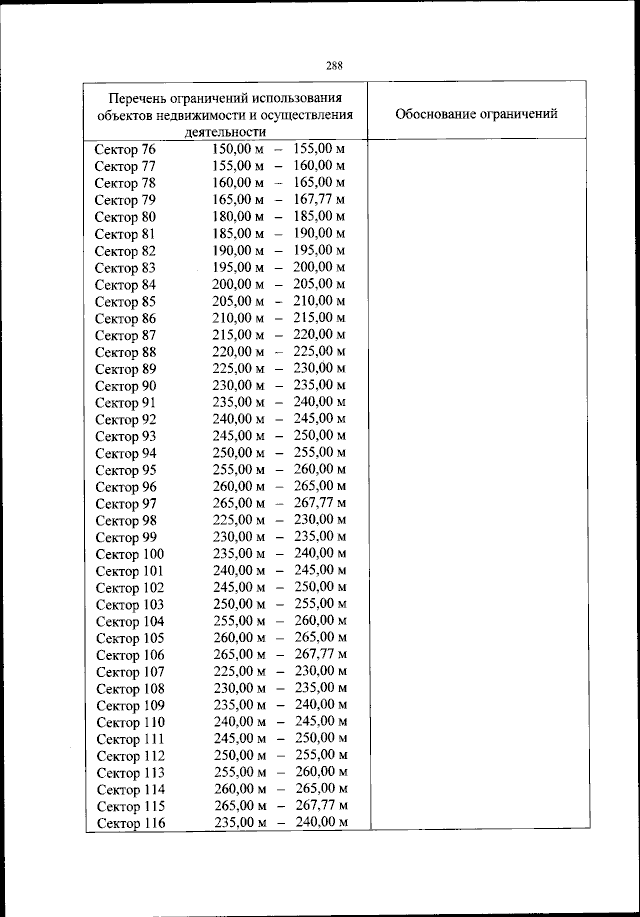 288

| Перечень ограничений использования объектов недвижимости и осуществления деятельности | Обоснование ограничений |
|---|---|
| Сектор 76 150,00 м – 155,00 м | |
| Сектор 77 155,00 м – 160,00 м | |
| Сектор 78 160,00 м – 165,00 м | |
| Сектор 79 165,00 м – 167,77 м | |
| Сектор 80 180,00 м – 185,00 м | |
| Сектор 81 185,00 м – 190,00 м | |
| Сектор 82 190,00 м – 195,00 м | |
| Сектор 83 195,00 м – 200,00 м | |
| Сектор 84 200,00 м – 205,00 м | |
| Сектор 85 205,00 м – 210,00 м | |
| Сектор 86 210,00 м – 215,00 м | |
| Сектор 87 215,00 м – 220,00 м | |
| Сектор 88 220,00 м – 225,00 м | |
| Сектор 89 225,00 м – 230,00 м | |
| Сектор 90 230,00 м – 235,00 м | |
| Сектор 91 235,00 м – 240,00 м | |
| Сектор 92 240,00 м – 245,00 м | |
| Сектор 93 245,00 м – 250,00 м | |
| Сектор 94 250,00 м – 255,00 м | |
| Сектор 95 255,00 м – 260,00 м | |
| Сектор 96 260,00 м – 265,00 м | |
| Сектор 97 265,00 м – 267,77 м | |
| Сектор 98 225,00 м – 230,00 м | |
| Сектор 99 230,00 м – 235,00 м | |
| Сектор 100 235,00 м – 240,00 м | |
| Сектор 101 240,00 м – 245,00 м | |
| Сектор 102 245,00 м – 250,00 м | |
| Сектор 103 250,00 м – 255,00 м | |
| Сектор 104 255,00 м – 260,00 м | |
| Сектор 105 260,00 м – 265,00 м | |
| Сектор 106 265,00 м – 267,77 м | |
| Сектор 107 225,00 м – 230,00 м | |
| Сектор 108 230,00 м – 235,00 м | |
| Сектор 109 235,00 м – 240,00 м | |
| Сектор 110 240,00 м – 245,00 м | |
| Сектор 111 245,00 м – 250,00 м | |
| Сектор 112 250,00 м – 255,00 м | |
| Сектор 113 255,00 м – 260,00 м | |
| Сектор 114 260,00 м – 265,00 м | |
| Сектор 115 265,00 м – 267,77 м | |
| Сектор 116 235,00 м – 240,00 м | |